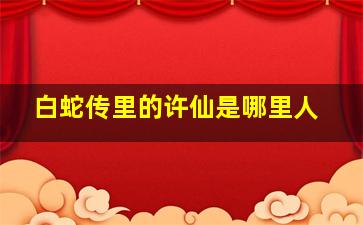 白蛇传里的许仙是哪里人